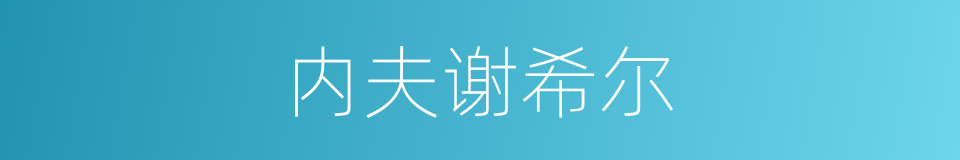 内夫谢希尔